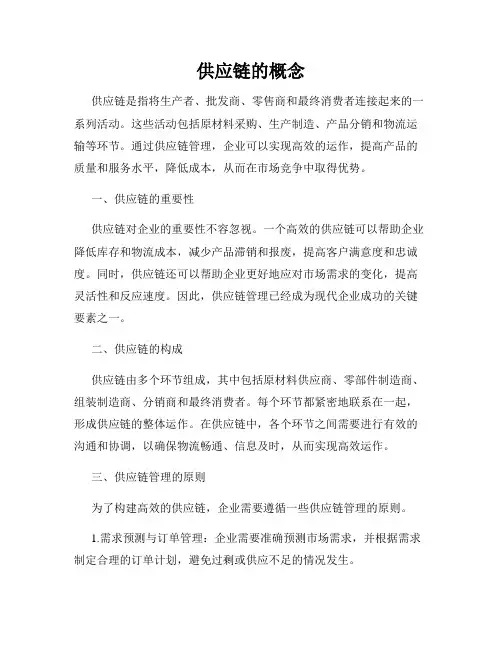 供应链的概念

供应链是指将生产者、批发商、零售商和最终消费者连接起来的一系列活动。这些活动包括原材料采购、生产制造、产品分销和物流运输等环节。通过供应链管理，企业可以实现高效的运作，提高产品的质量和服务水平，降低成本，从而在市场竞争中取得优势。

一、供应链的重要性

供应链对企业的重要性不容忽视。一个高效的供应链可以帮助企业降低库存和物流成本，减少产品滞销和报废，提高客户满意度和忠诚度。同时，供应链还可以帮助企业更好地应对市场需求的变化，提高灵活性和反应速度。因此，供应链管理已经成为现代企业成功的关键要素之一。

二、供应链的构成

供应链由多个环节组成，其中包括原材料供应商、零部件制造商、组装制造商、分销商和最终消费者。每个环节都紧密地联系在一起，形成供应链的整体运作。在供应链中，各个环节之间需要进行有效的沟通和协调，以确保物流畅通、信息及时，从而实现高效运作。

三、供应链管理的原则

为了构建高效的供应链，企业需要遵循一些供应链管理的原则。

1.需求预测与订单管理：企业需要准确预测市场需求，并根据需求制定合理的订单计划，避免过剩或供应不足的情况发生。